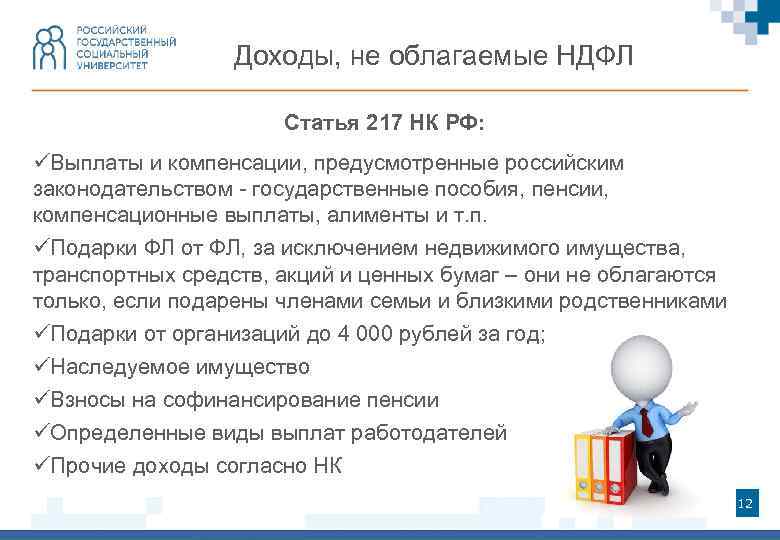 РОССИЙСКИЙ ГОСУДАРСТВЕННЫЙ СОЦИАЛЬНЫЙ УНИВЕРСИТЕТ

Доходы, не облагаемые НДФЛ

Статья 217 НК РФ:

✓Выплаты и компенсации, предусмотренные российским законодательством - государственные пособия, пенсии, компенсационные выплаты, алименты и т.п.

✓Подарки ФЛ от ФЛ, за исключением недвижимого имущества, транспортных средств, акций и ценных бумаг – они не облагаются только, если подарены членами семьи и близкими родственниками

✓Подарки от организаций до 4 000 рублей за год;

✓Наследуемое имущество

✓Взносы на софинансирование пенсии

✓Определенные виды выплат работодателей

✓Прочие доходы согласно НК

12